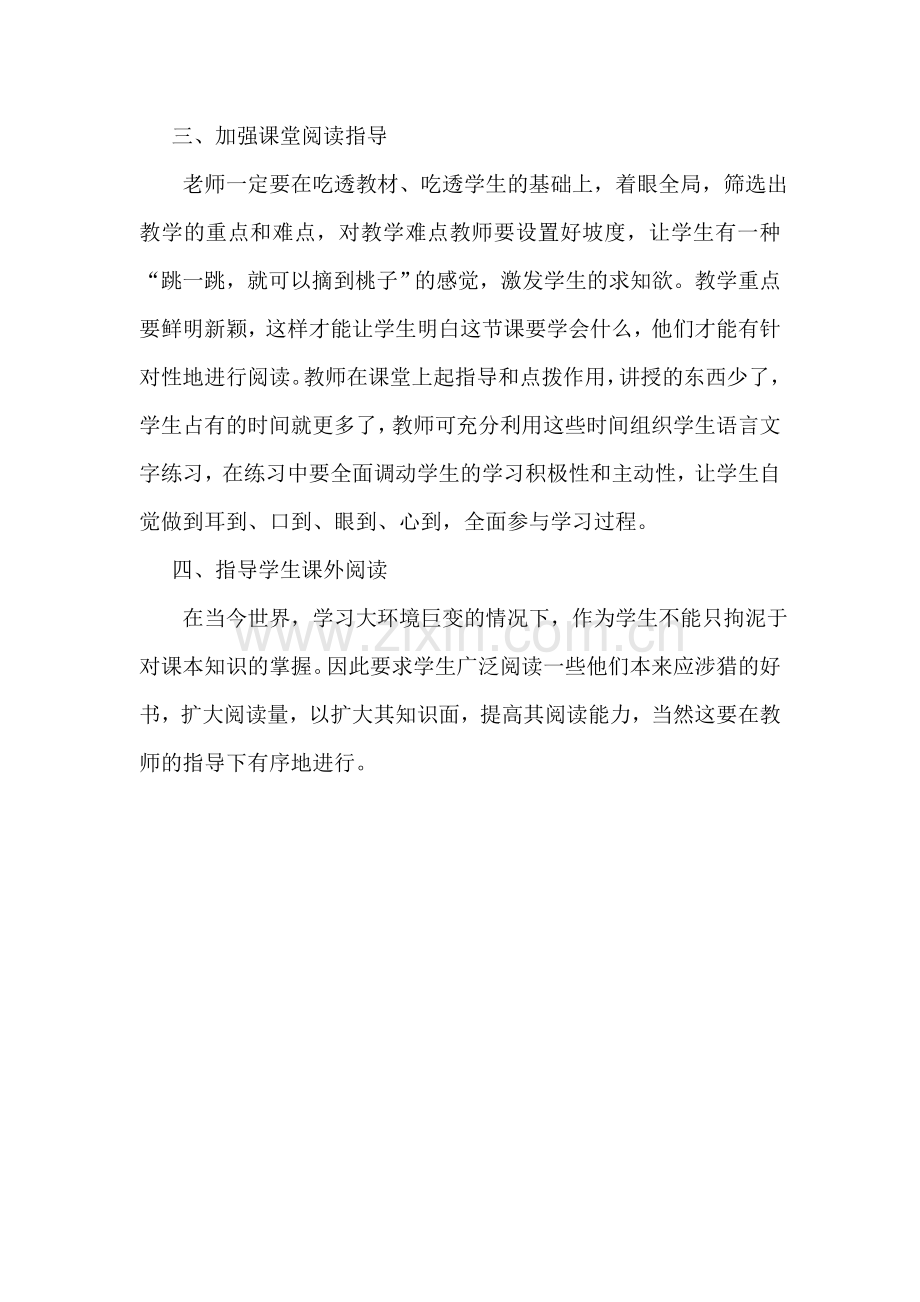 三、加强课堂阅读指导

老师一定要在吃透教材、吃透学生的基础上，着眼全局，筛选出教学的重点和难点，对教学难点教师要设置好坡度，让学生有一种“跳一跳，就可以摘到桃子”的感觉，激发学生的求知欲。教学重点要鲜明新颖，这样才能让学生明白这节课要学会什么，他们才能有针对性地进行阅读。教师在课堂上起指导和点拨作用，讲授的东西少了，学生占有的时间就更多了，教师可充分利用这些时间组织学生语言文字练习，在练习中要全面调动学生的学习积极性和主动性，让学生自觉做到耳到、口到、眼到、心到，全面参与学习过程。

四、指导学生课外阅读

在当今世界，学习大环境巨变的情况下，作为学生不能只拘泥于对课本知识的掌握。因此要求学生广泛阅读一些他们本来应涉猎的好书，扩大阅读量，以扩大其知识面，提高其阅读能力，当然这要在教师的指导下有序地进行。

www.zixin.com.cn